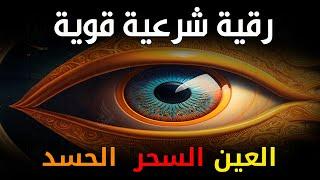 رقية شرعية قوية

العين السحر الحسد